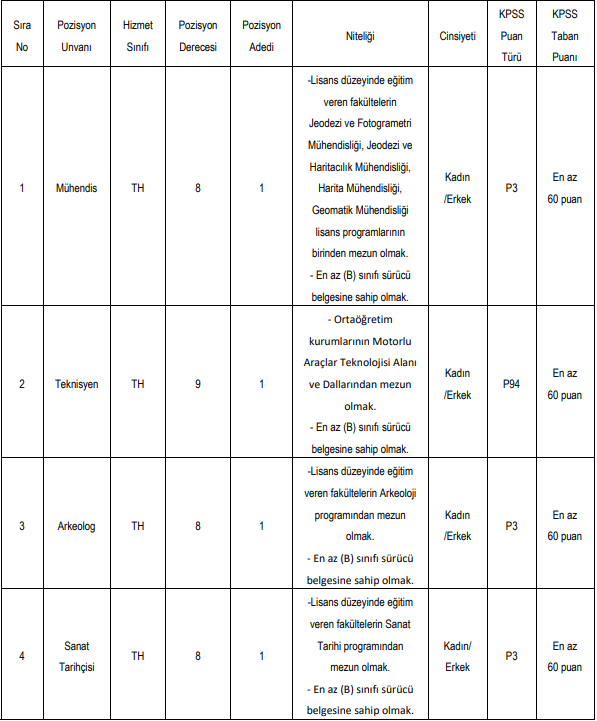 | Sıra No | Pozisyon Unvanı | Hizmet Sınıfı | Pozisyon Derecesi | Pozisyon Adedi | Niteliği | Cinsiyeti | KPSS Puan Türü | KPSS Taban Puanı |
|---|---|---|---|---|---|---|---|---|
| 1 | Mühendis | TH | 8 | 1 | -Lisans düzeyinde eğitim veren fakültelerin Jeodezi ve Fotogrametri Mühendisliği, Jeodezi ve Haritacılık Mühendisliği, Harita Mühendisliği, Geomatik Mühendisliği lisans programlarının birinden mezun olmak. - En az (B) sınıfı sürücü belgesine sahip olmak. | Kadın /Erkek | P3 | En az 60 puan |
| 2 | Teknisyen | TH | 9 | 1 | - Ortaöğretim kurumlarının Motorlu Araçlar Teknolojisi Alanı ve Dallarından mezun olmak. - En az (B) sınıfı sürücü belgesine sahip olmak. | Kadın /Erkek | P94 | En az 60 puan |
| 3 | Arkeolog | TH | 8 | 1 | -Lisans düzeyinde eğitim veren fakültelerin Arkeoloji programından mezun olmak. - En az (B) sınıfı sürücü belgesine sahip olmak. | Kadın /Erkek | P3 | En az 60 puan |
| 4 | Sanat Tarihçisi | TH | 8 | 1 | -Lisans düzeyinde eğitim veren fakültelerin Sanat Tarihi programından mezun olmak. - En az (B) sınıfı sürücü belgesine sahip olmak. | Kadın/ Erkek | P3 | En az 60 puan |